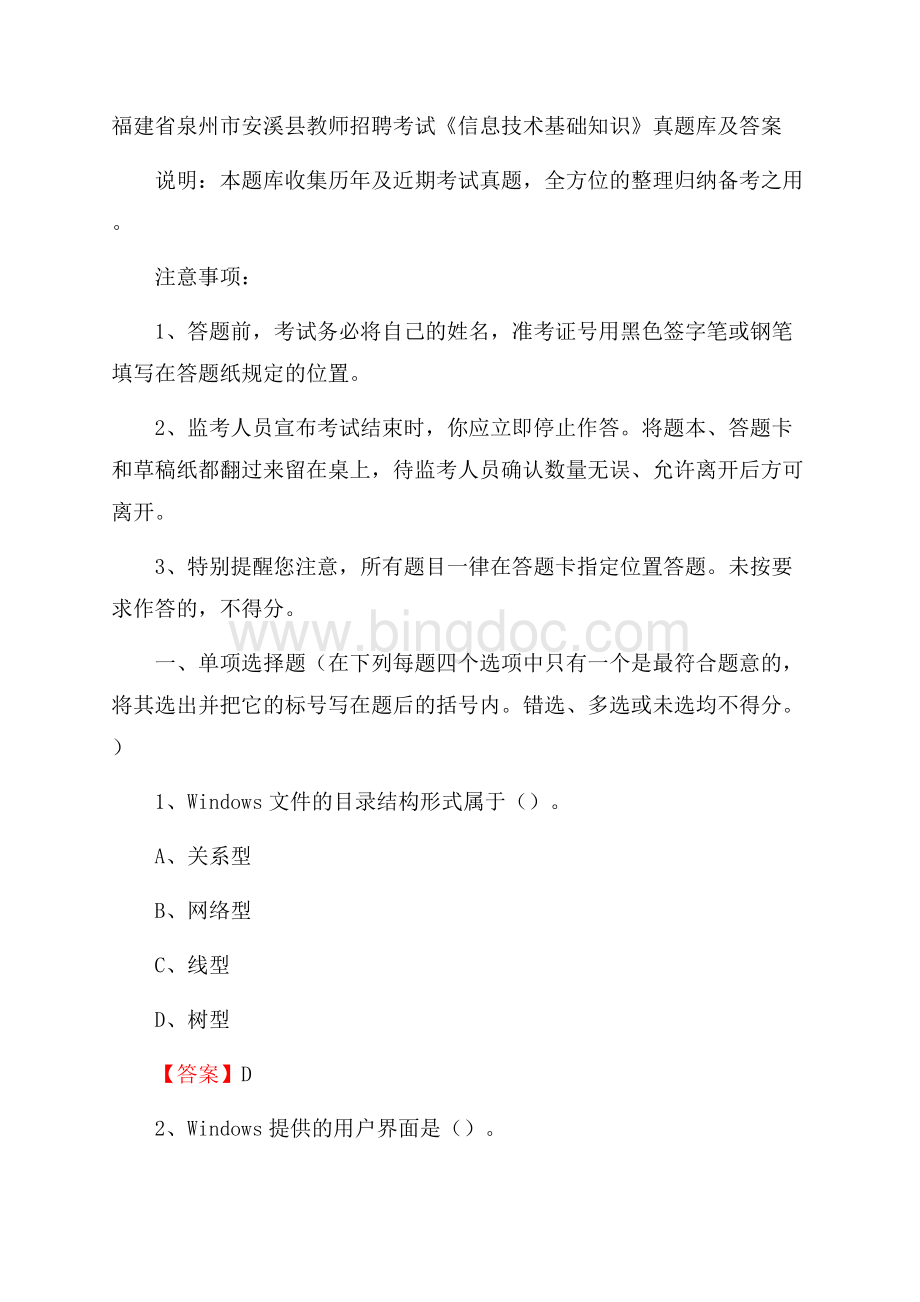 福建省泉州市安溪县教师招聘考试《信息技术基础知识》真题库及答案

说明：本题库收集历年及近期考试真题，全方位的整理归纳备考之用。

注意事项：

1、答题前，考试务必将自己的姓名，准考证号用黑色签字笔或钢笔填写在答题纸规定的位置。

2、监考人员宣布考试结束时，你应立即停止作答。将题本、答题卡和草稿纸都翻过来留在桌上，待监考人员确认数量无误、允许离开后方可离开。

3、特别提醒您注意，所有题目一律在答题卡指定位置答题。未按要求作答的，不得分。

www.bingdoc.com

一、单项选择题（在下列每题四个选项中只有一个是最符合题意的，将其选出并把它的标号写在题后的括号内。错选、多选或未选均不得分。）

1、Windows 文件的目录结构形式属于（）。

A、关系型

B、网络型

C、线型

D、树型

【答案】D

2、Windows 提供的用户界面是（）。